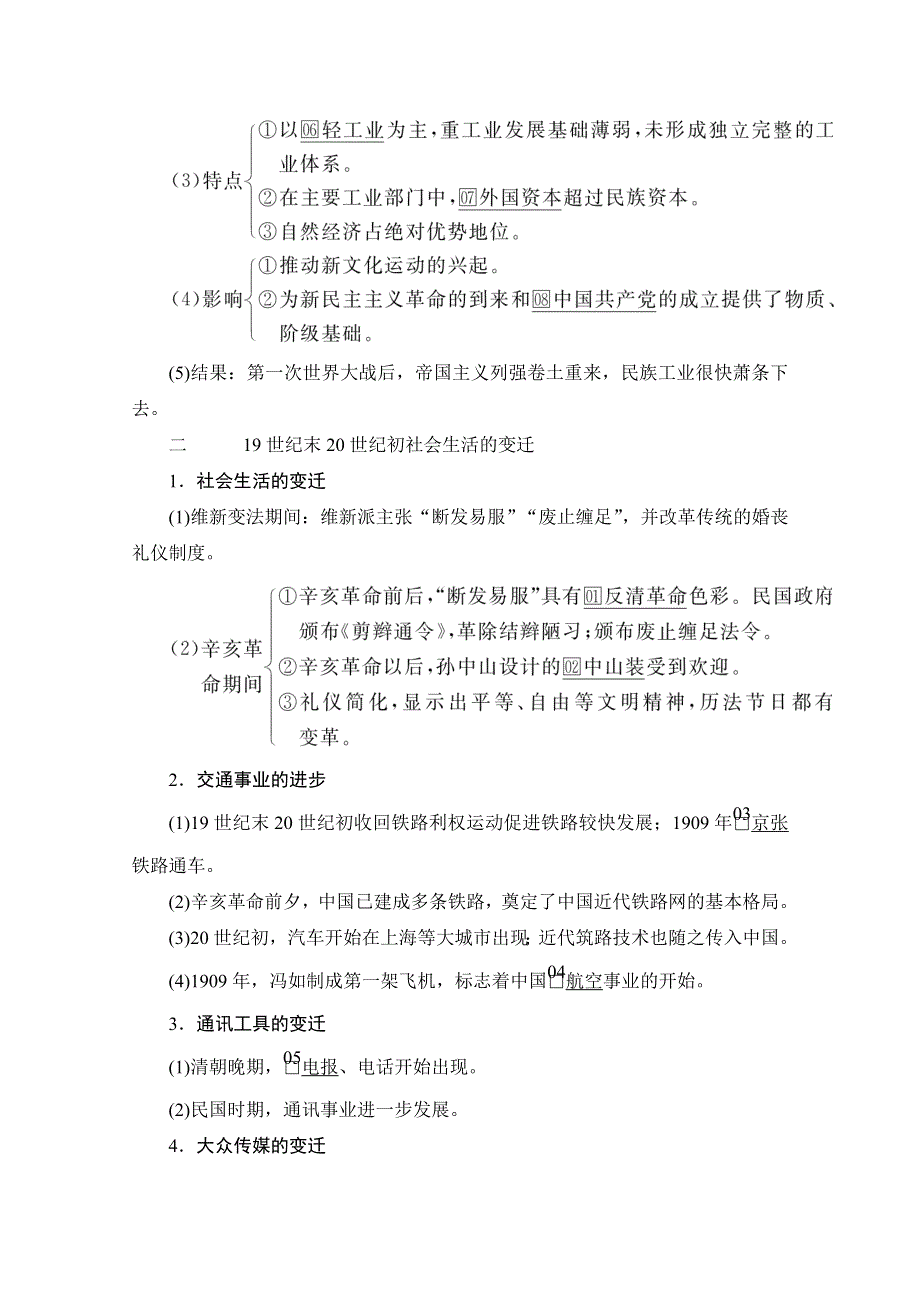 (3)特点
①以06轻工业为主，重工业发展基础薄弱，未形成独立完整的工业体系。
②在主要工业部门中，07外国资本超过民族资本。
③自然经济占绝对优势地位。

(4)影响
①推动新文化运动的兴起。
②为新民主主义革命的到来和08中国共产党的成立提供了物质、阶级基础。

(5)结果：第一次世界大战后，帝国主义列强卷土重来，民族工业很快萧条下去。

二　19世纪末20世纪初社会生活的变迁

1．社会生活的变迁

(1)维新变法期间：维新派主张“断发易服”“废止缠足”，并改革传统的婚丧礼仪制度。

(2)辛亥革命期间
①辛亥革命前后，“断发易服”具有01反清革命色彩。民国政府颁布《剪辫通令》，革除结辫陋习；颁布废止缠足法令。
②辛亥革命以后，孙中山设计的02中山装受到欢迎。
③礼仪简化，显示出平等、自由等文明精神，历法节日都有变革。

2．交通事业的进步

(1)19世纪末20世纪初收回铁路利权运动促进铁路较快发展；1909年03京张铁路通车。

(2)辛亥革命前夕，中国已建成多条铁路，奠定了中国近代铁路网的基本格局。

(3)20世纪初，汽车开始在上海等大城市出现；近代筑路技术也随之传入中国。

(4)1909年，冯如制成第一架飞机，标志着中国04航空事业的开始。

3．通讯工具的变迁

(1)清朝晚期，05电报、电话开始出现。

(2)民国时期，通讯事业进一步发展。

4．大众传媒的变迁